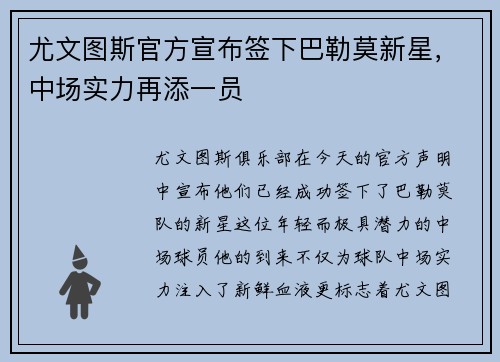 尤文图斯官方宣布签下巴勒莫新星，中场实力再添一员

尤文图斯俱乐部在今天的官方声明中宣布他们已经成功签下了巴勒莫队的新星这位年轻而极具潜力的中场球员他的到来不仅为球队中场实力注入了新鲜血液更标志着尤文图